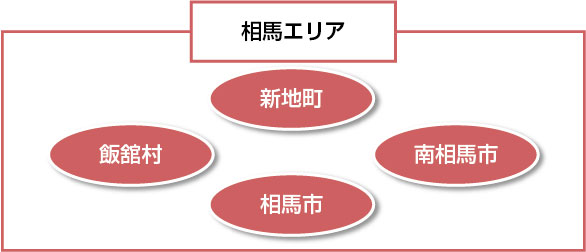 相馬エリア

新地町

飯舘村

南相馬市

相馬市